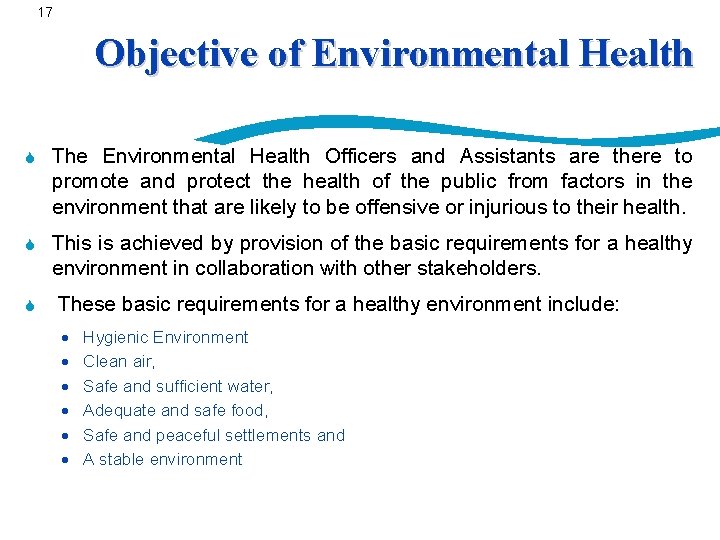 17

Objective of Environmental Health

The Environmental Health Officers and Assistants are there to promote and protect the health of the public from factors in the environment that are likely to be offensive or injurious to their health.

This is achieved by provision of the basic requirements for a healthy environment in collaboration with other stakeholders.

These basic requirements for a healthy environment include:

- Hygienic Environment
- Clean air,
- Safe and sufficient water,
- Adequate and safe food,
- Safe and peaceful settlements and
- A stable environment